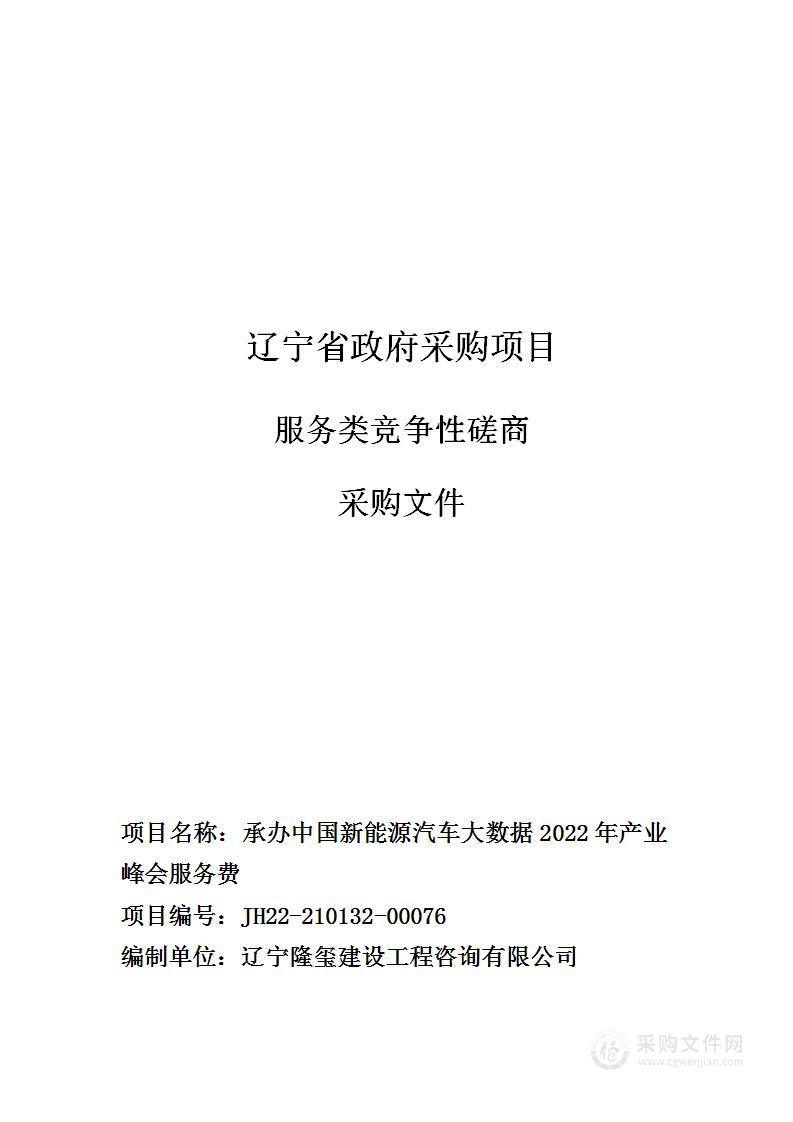 辽宁省政府采购项目

服务类竞争性磋商

采购文件

项目名称：承办中国新能源汽车大数据 2022 年产业峰会服务费

项目编号：JH22-210132-00076

编制单位：辽宁隆玺建设工程咨询有限公司

采购文件网
www.cgwenjian.com